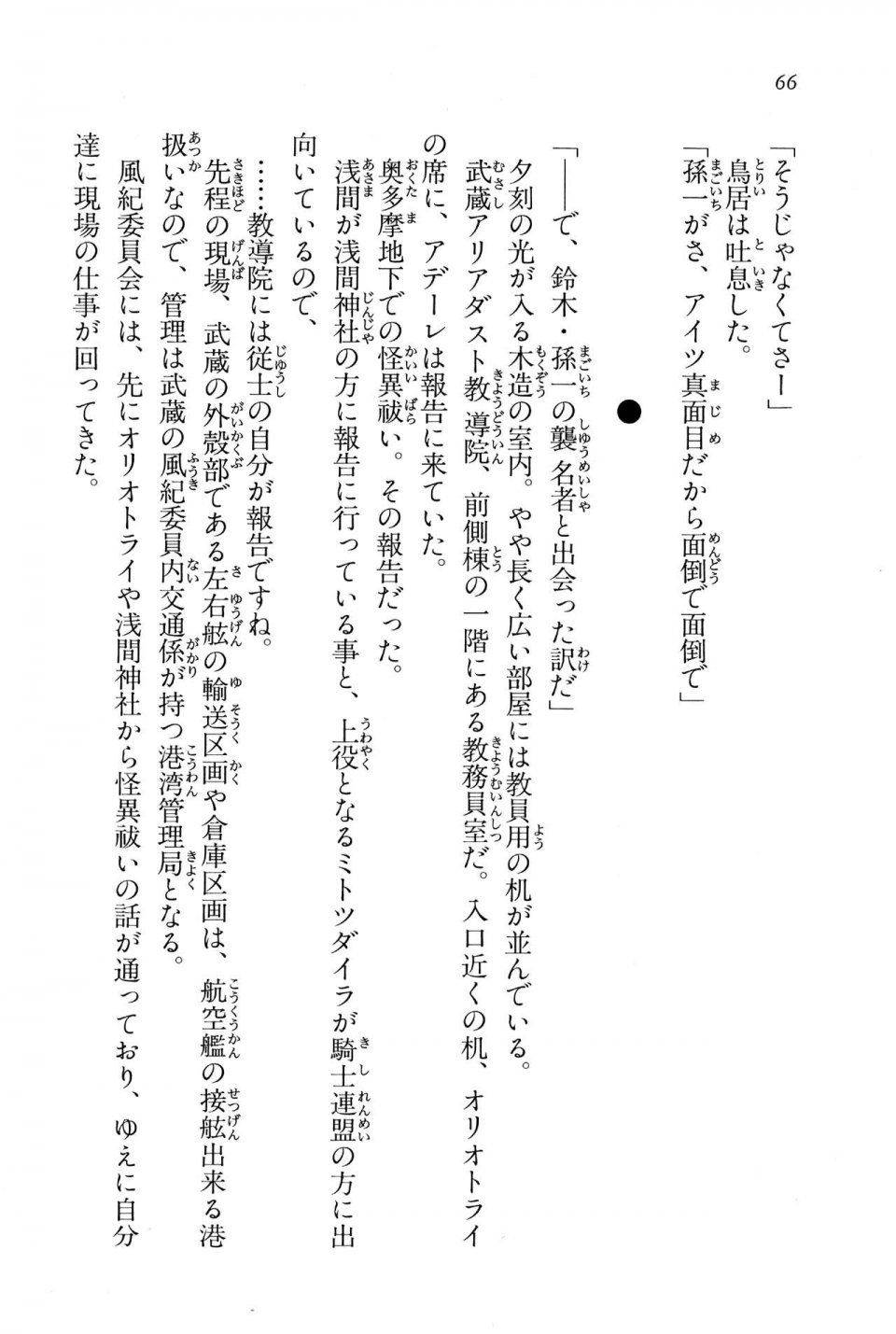 66

「そうじゃなくてさー」
鳥居は吐息した。
「孫一がさ、アイツ真面目だから面倒で面倒で」

●

「――で、鈴木・孫一の襲名者と出会った訳だ」
夕刻の光が入る木造の室内。やや長く広い部屋には教員用の机が並んでいる。
武蔵アリアダスト教導院、前側棟の一階にある教務員室だ。入口近くの机、オリオトライの席に、アデーレは報告に来ていた。
奥多摩地下での怪異祓い。その報告だった。
浅間が浅間神社の方に報告に行っている事と、上役となるミトツダイラが騎士連盟の方に出向いているので、
……教導院には従士の自分が報告ですね。
先程の現場、武蔵の外殻部である左右舷の輸送区画や倉庫区画は、航空艦の接舷出来る港扱いなので、管理は武蔵の風紀委員内交通係が持つ港湾管理局となる。
風紀委員会には、先にオリオトライや浅間神社から怪異祓いの話が通っており、ゆえに自分達に現場の仕事が回ってきた。